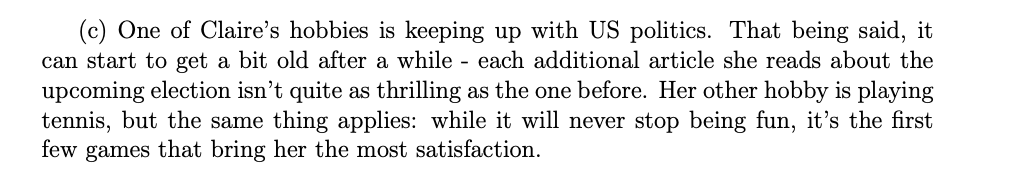 (c) One of Claire's hobbies is keeping up with US politics. That being said, it can start to get a bit old after a while - each additional article she reads about the upcoming election isn't quite as thrilling as the one before. Her other hobby is playing tennis, but the same thing applies: while it will never stop being fun, it's the first few games that bring her the most satisfaction.